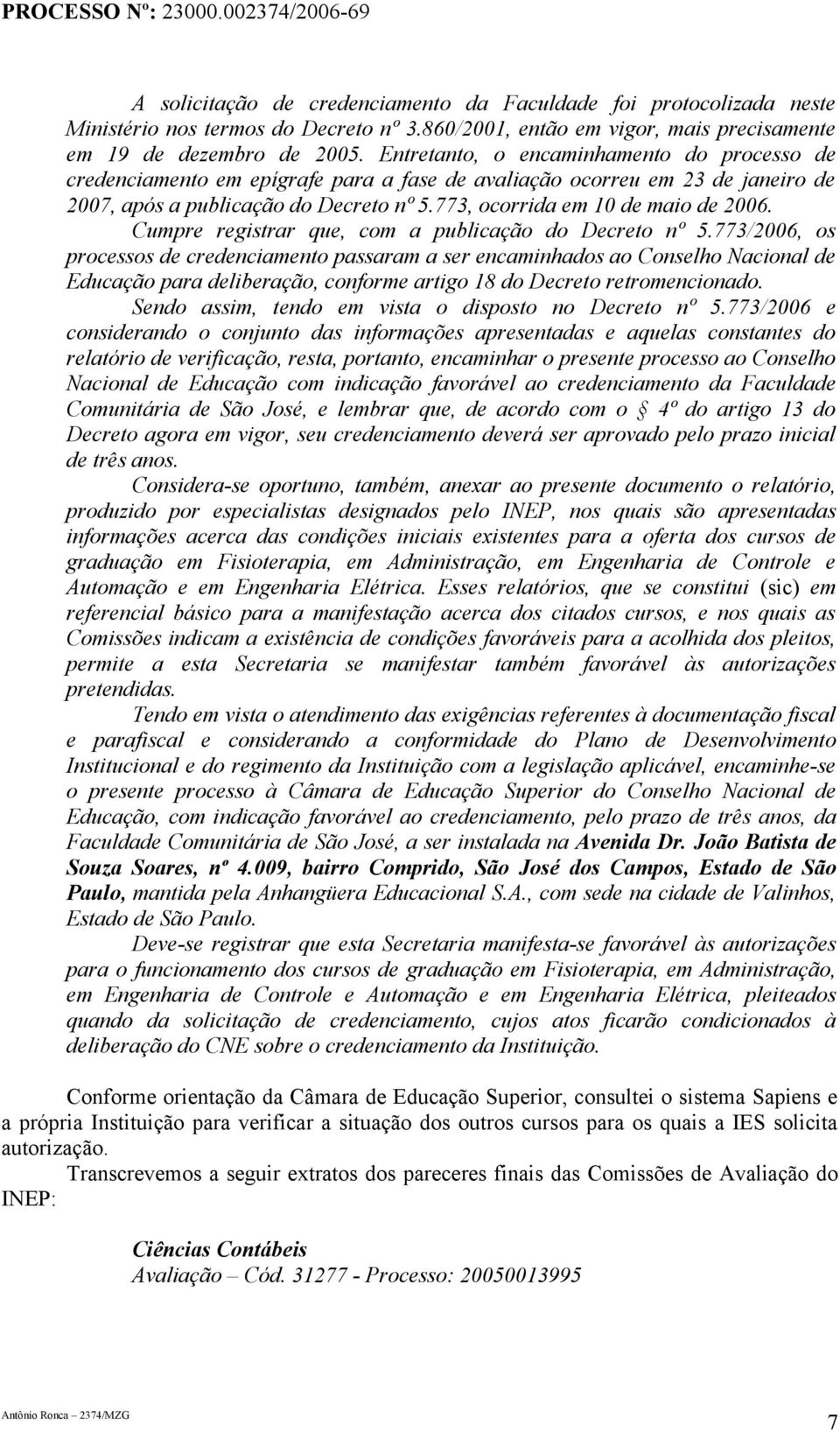 PROCESSO Nº: 23000.002374/2006-69

A solicitação de credenciamento da Faculdade foi protocolizada neste Ministério nos termos do Decreto nº 3.860/2001, então em vigor, mais precisamente em 19 de dezembro de 2005. Entretanto, o encaminhamento do processo de credenciamento em epígrafe para a fase de avaliação ocorreu em 23 de janeiro de 2007, após a publicação do Decreto nº 5.773, ocorrida em 10 de maio de 2006.

Cumpre registrar que, com a publicação do Decreto nº 5.773/2006, os processos de credenciamento passaram a ser encaminhados ao Conselho Nacional de Educação para deliberação, conforme artigo 18 do Decreto retromencionado.

Sendo assim, tendo em vista o disposto no Decreto nº 5.773/2006 e considerando o conjunto das informações apresentadas e aquelas constantes do relatório de verificação, resta, portanto, encaminhar o presente processo ao Conselho Nacional de Educação com indicação favorável ao credenciamento da Faculdade Comunitária de São José, e lembrar que, de acordo com o § 4º do artigo 13 do Decreto agora em vigor, seu credenciamento deverá ser aprovado pelo prazo inicial de três anos.

Considera-se oportuno, também, anexar ao presente documento o relatório, produzido por especialistas designados pelo INEP, nos quais são apresentadas informações acerca das condições iniciais existentes para a oferta dos cursos de graduação em Fisioterapia, em Administração, em Engenharia de Controle e Automação e em Engenharia Elétrica. Esses relatórios, que se constitui (sic) em referencial básico para a manifestação acerca dos citados cursos, e nos quais as Comissões indicam a existência de condições favoráveis para a acolhida dos pleitos, permite a esta Secretaria se manifestar também favorável às autorizações pretendidas.

Tendo em vista o atendimento das exigências referentes à documentação fiscal e parafiscal e considerando a conformidade do Plano de Desenvolvimento Institucional e do regimento da Instituição com a legislação aplicável, encaminhe-se o presente processo à Câmara de Educação Superior do Conselho Nacional de Educação, com indicação favorável ao credenciamento, pelo prazo de três anos, da Faculdade Comunitária de São José, a ser instalada na Avenida Dr. João Batista de Souza Soares, nº 4.009, bairro Comprido, São José dos Campos, Estado de São Paulo, mantida pela Anhangüera Educacional S.A., com sede na cidade de Valinhos, Estado de São Paulo.

Deve-se registrar que esta Secretaria manifesta-se favorável às autorizações para o funcionamento dos cursos de graduação em Fisioterapia, em Administração, em Engenharia de Controle e Automação e em Engenharia Elétrica, pleiteados quando da solicitação de credenciamento, cujos atos ficarão condicionados à deliberação do CNE sobre o credenciamento da Instituição.

Conforme orientação da Câmara de Educação Superior, consultei o sistema Sapiens e a própria Instituição para verificar a situação dos outros cursos para os quais a IES solicita autorização.

Transcrevemos a seguir extratos dos pareceres finais das Comissões de Avaliação do INEP:

Ciências Contábeis
Avaliação – Cód. 31277 - Processo: 20050013995

Antônio Ronca – 2374/MZG

7